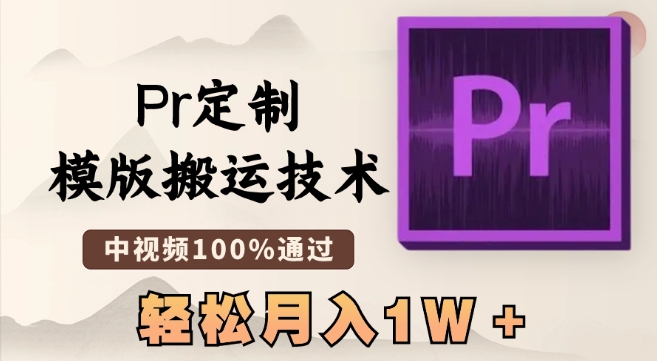 Pr定制
模版搬运技术

中视频100%通过

轻松月入1W +

Pr